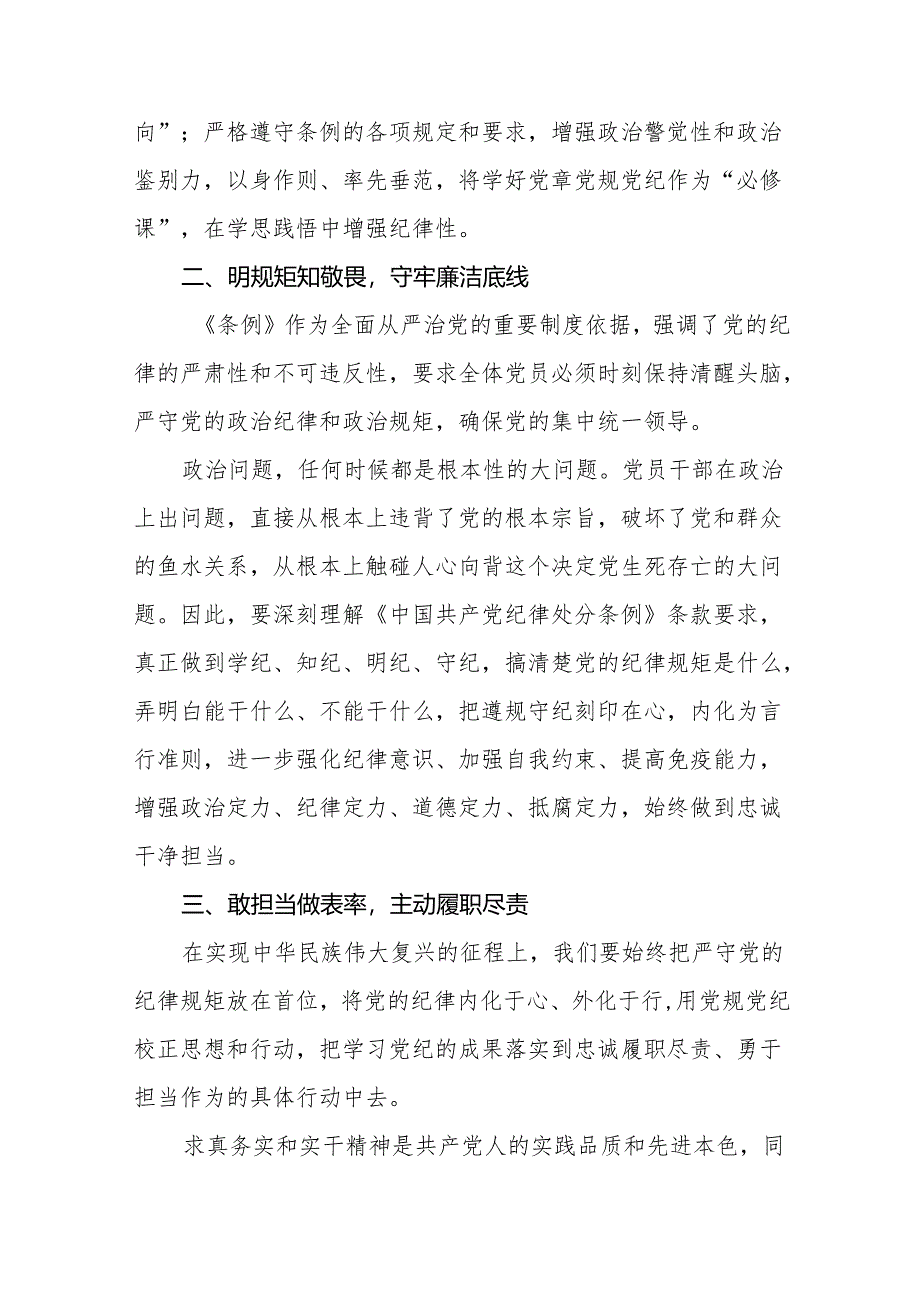 向”；严格遵守条例的各项规定和要求，增强政治警觉性和政治鉴别力，以身作则、率先垂范，将学好党章党规党纪作为“必修课”，在学思践悟中增强纪律性。

二、明规矩知敬畏，守牢廉洁底线

《条例》作为全面从严治党的重要制度依据，强调了党的纪律的严肃性和不可违反性，要求全体党员必须时刻保持清醒头脑，严守党的政治纪律和政治规矩，确保党的集中统一领导。

政治问题，任何时候都是根本性的大问题。党员干部在政治上出问题，直接从根本上违背了党的根本宗旨，破坏了党和群众的鱼水关系，从根本上触碰人心向背这个决定党生死存亡的大问题。因此，要深刻理解《中国共产党纪律处分条例》条款要求，真正做到学纪、知纪、明纪、守纪，搞清楚党的纪律规矩是什么，弄明白能干什么、不能干什么，把遵规守纪刻印在心，内化为言行准则，进一步强化纪律意识、加强自我约束、提高免疫能力，增强政治定力、纪律定力、道德定力、抵腐定力，始终做到忠诚干净担当。

三、敢担当做表率，主动履职尽责

在实现中华民族伟大复兴的征程上，我们要始终把严守党的纪律规矩放在首位，将党的纪律内化于心、外化于行，用党规党纪校正思想和行动，把学习党纪的成果落实到忠诚履职尽责、勇于担当作为的具体行动中去。

求真务实和实干精神是共产党人的实践品质和先进本色，同